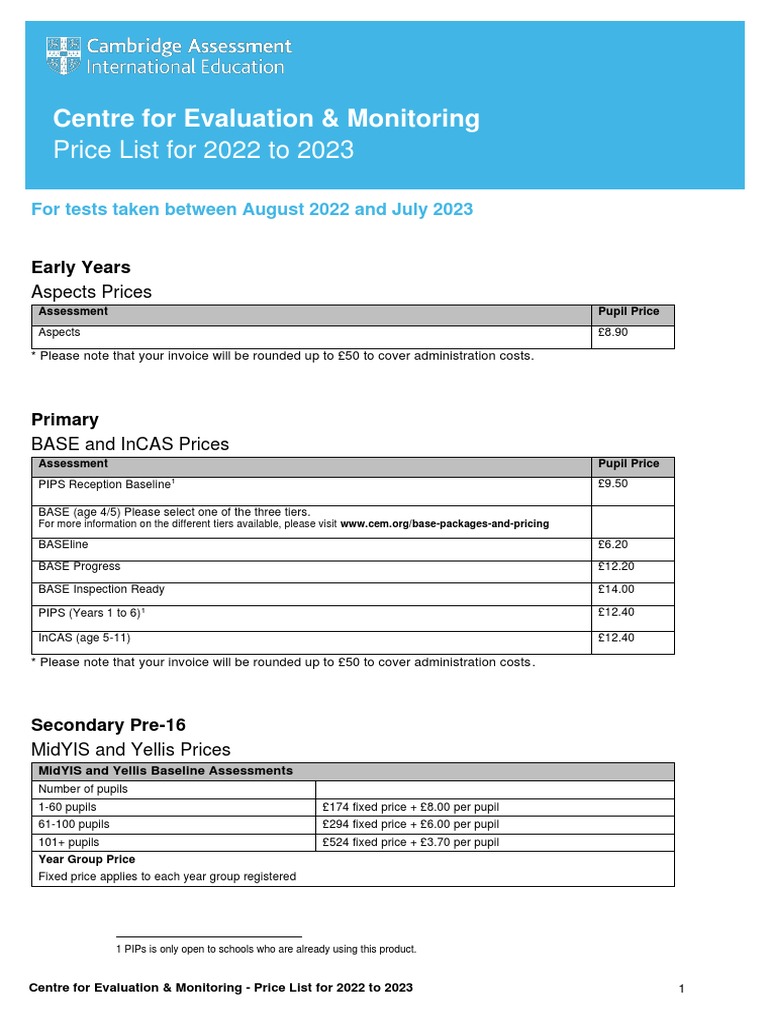 Cambridge Assessment International Education

Centre for Evaluation & Monitoring
Price List for 2022 to 2023

For tests taken between August 2022 and July 2023

Early Years
Aspects Prices

| Assessment | Pupil Price |
|---|---|
| Aspects | £8.90 |

* Please note that your invoice will be rounded up to £50 to cover administration costs.

Primary
BASE and InCAS Prices

| Assessment | Pupil Price |
|---|---|
| PIPS Reception Baseline$^1$ | £9.50 |
| BASE (age 4/5) Please select one of the three tiers. For more information on the different tiers available, please visit www.cem.org/base-packages-and-pricing | |
| BASEline | £6.20 |
| BASE Progress | £12.20 |
| BASE Inspection Ready | £14.00 |
| PIPS (Years 1 to 6)$^1$ | £12.40 |
| InCAS (age 5-11) | £12.40 |

* Please note that your invoice will be rounded up to £50 to cover administration costs.

Secondary Pre-16
MidYIS and Yellis Prices

| MidYIS and Yellis Baseline Assessments | |
|---|---|
| Number of pupils | |
| 1-60 pupils | £174 fixed price + £8.00 per pupil |
| 61-100 pupils | £294 fixed price + £6.00 per pupil |
| 101+ pupils | £524 fixed price + £3.70 per pupil |
| Year Group Price Fixed price applies to each year group registered | |

1 PIPs is only open to schools who are already using this product.

Centre for Evaluation & Monitoring - Price List for 2022 to 2023

1